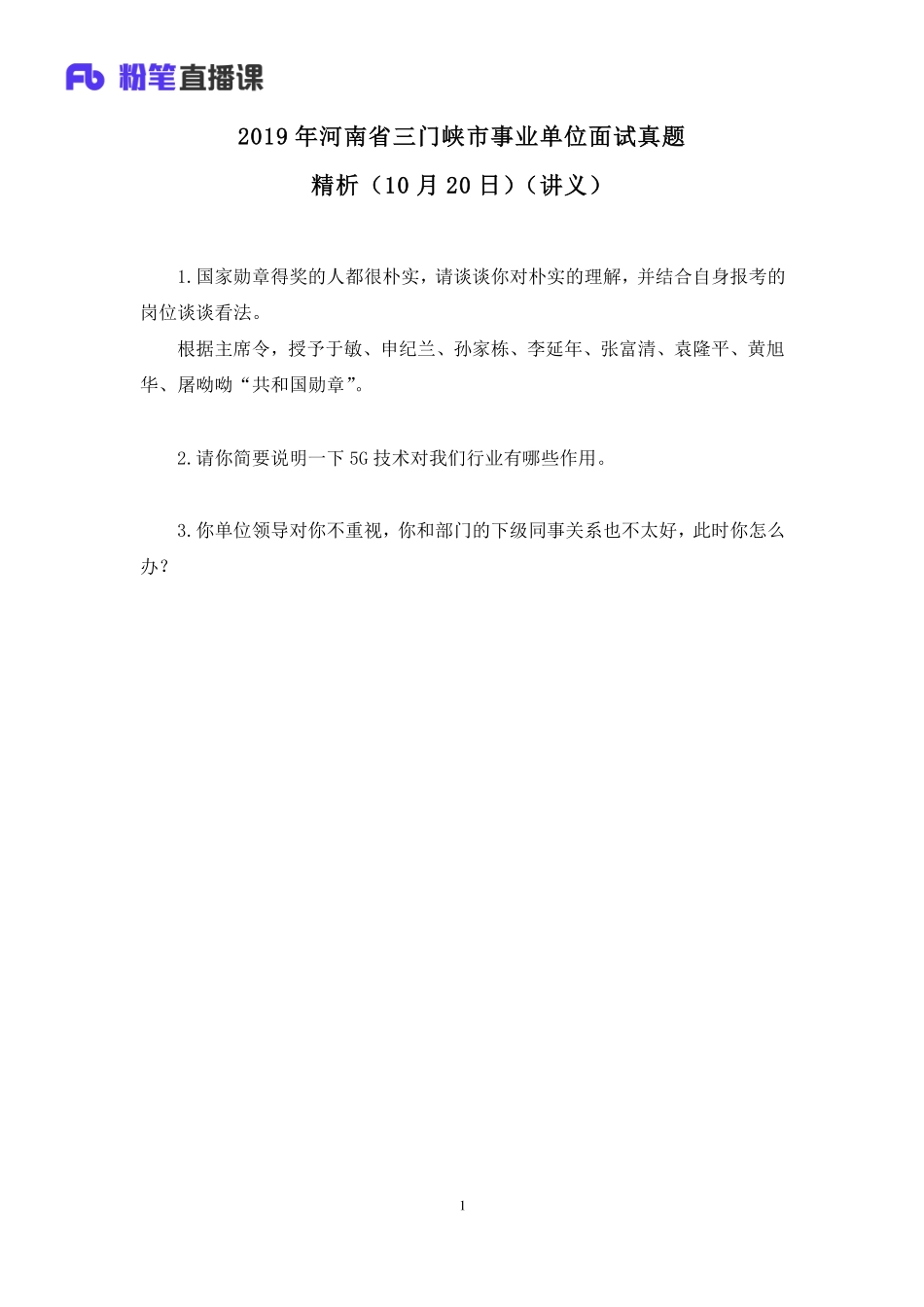 Fb 粉笔直播课

2019 年河南省三门峡市事业单位面试真题

精析（10 月 20 日）（讲义）

1.国家勋章得奖的人都很朴实，请谈谈你对朴实的理解，并结合自身报考的岗位谈谈看法。

根据主席令，授予于敏、申纪兰、孙家栋、李延年、张富清、袁隆平、黄旭华、屠呦呦“共和国勋章”。

2.请你简要说明一下 5G 技术对我们行业有哪些作用。

3.你单位领导对你不重视，你和部门的下级同事关系也不太好，此时你怎么办？

1